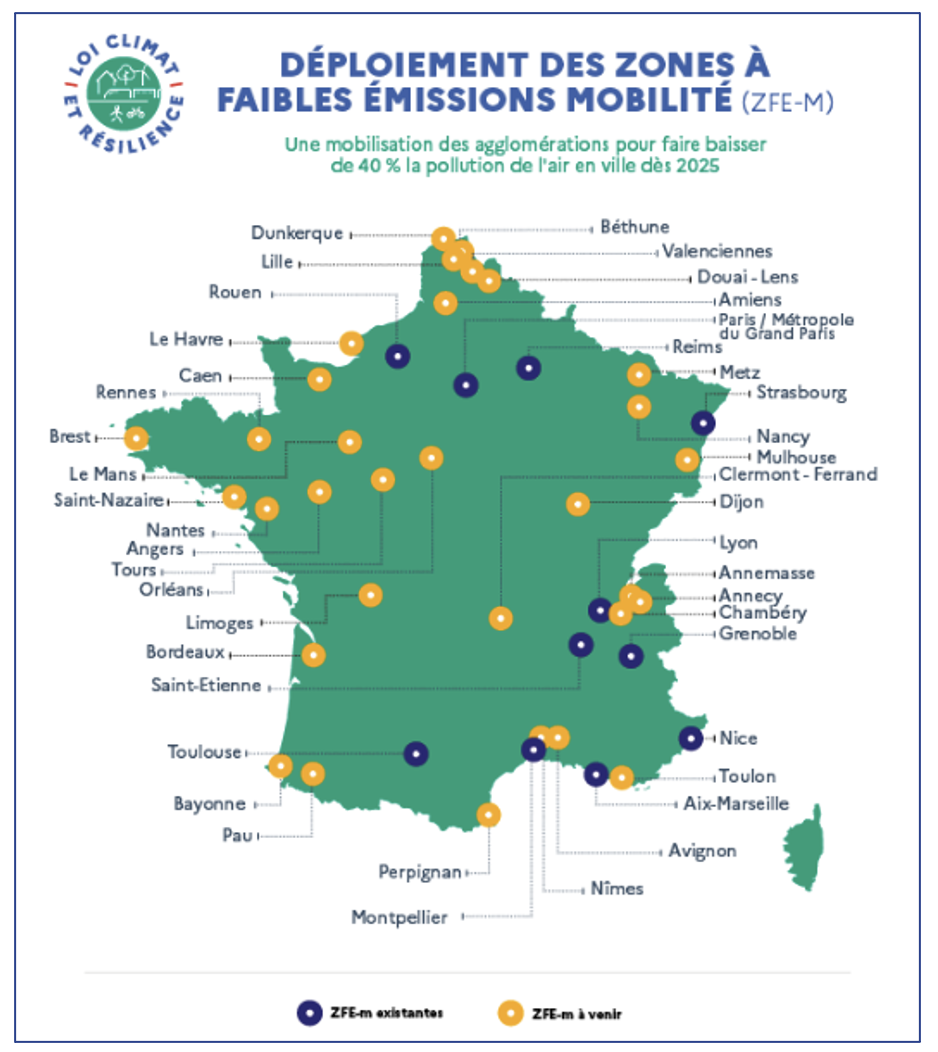 LOI CLIMAT ET RÉSILIENCE

DÉPLOIEMENT DES ZONES À FAIBLES ÉMISSIONS MOBILITÉ (ZFE-M)

Une mobilisation des agglomérations pour faire baisser de 40 % la pollution de l'air en ville dès 2025

Dunkerque
Lille
Rouen
Le Havre
Caen
Rennes
Brest
Le Mans
Saint-Nazaire
Nantes
Angers
Tours
Orléans
Limoges
Bordeaux
Saint-Etienne
Toulouse
Bayonne
Pau
Perpignan
Montpellier
Béthune
Valenciennes
Douai - Lens
Amiens
Paris / Métropole du Grand Paris
Reims
Metz
Strasbourg
Nancy
Mulhouse
Clermont - Ferrand
Dijon
Lyon
Annemasse
Annecy
Chambéry
Grenoble
Nice
Toulon
Aix-Marseille
Avignon
Nîmes

ZFE-m existantes
ZFE-m à venir